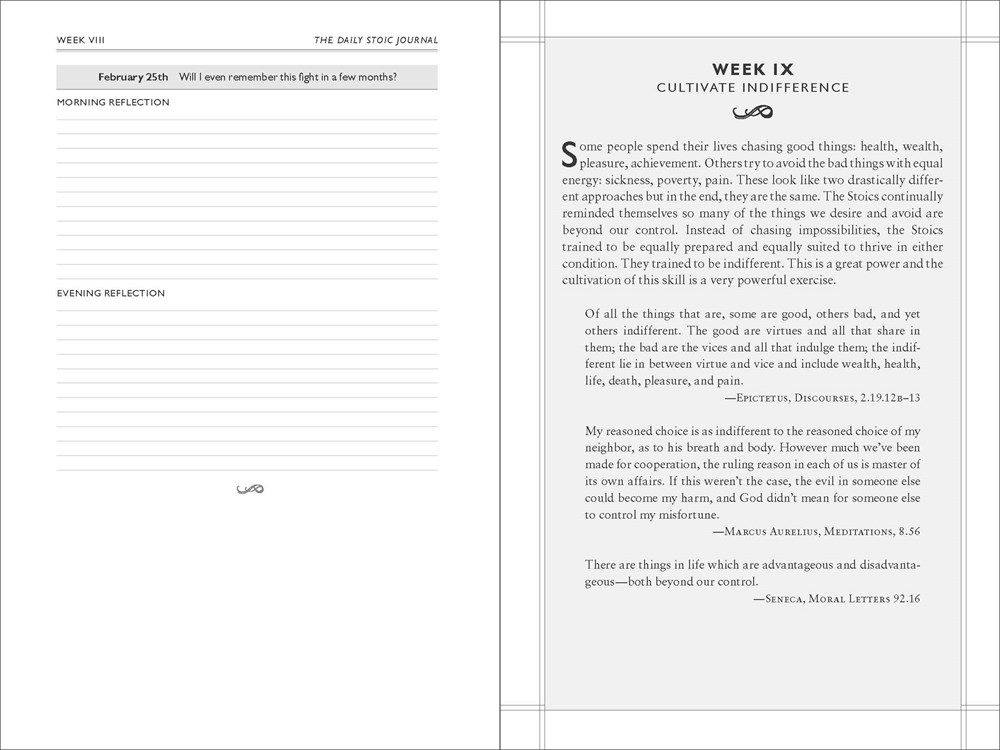 WEEK VIII

THE DAILY STOIC JOURNAL

February 25th Will I even remember this fight in a few months?

MORNING REFLECTION

EVENING REFLECTION

WEEK IX
CULTIVATE INDIFFERENCE

Some people spend their lives chasing good things: health, wealth, pleasure, achievement. Others try to avoid the bad things with equal energy: sickness, poverty, pain. These look like two drastically different approaches but in the end, they are the same. The Stoics continually reminded themselves so many of the things we desire and avoid are beyond our control. Instead of chasing impossibilities, the Stoics trained to be equally prepared and equally suited to thrive in either condition. They trained to be indifferent. This is a great power and the cultivation of this skill is a very powerful exercise.

Of all the things that are, some are good, others bad, and yet others indifferent. The good are virtues and all that share in them; the bad are the vices and all that indulge them; the indifferent lie in between virtue and vice and include wealth, health, life, death, pleasure, and pain.

—Epictetus, Discourses, 2.19.12b–13

My reasoned choice is as indifferent to the reasoned choice of my neighbor, as to his breath and body. However much we've been made for cooperation, the ruling reason in each of us is master of its own affairs. If this weren't the case, the evil in someone else could become my harm, and God didn't mean for someone else to control my misfortune.

—Marcus Aurelius, Meditations, 8.56

There are things in life which are advantageous and disadvantageous—both beyond our control.

—Seneca, Moral Letters 92.16